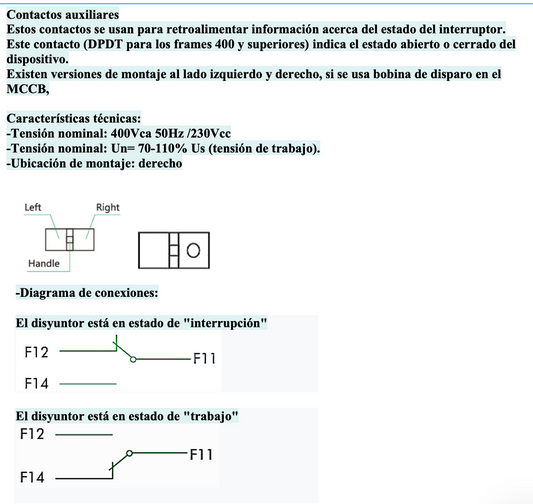 Contactos auxiliares
Estos contactos se usan para retroalimentar información acerca del estado del interruptor. Este contacto (DPDT para los frames 400 y superiores) indica el estado abierto o cerrado del dispositivo.
Existen versiones de montaje al lado izquierdo y derecho, si se usa bobina de disparo en el MCCB,

Características técnicas:
-Tensión nominal: 400Vca 50Hz /230Vcc
-Tensión nominal: Un= 70-110% Us (tensión de trabajo).
-Ubicación de montaje: derecho

Left
Right
Handle

-Diagrama de conexiones:

El disyuntor está en estado de "interrupción"
F12
F11
F14

El disyuntor está en estado de "trabajo"
F12
F11
F14